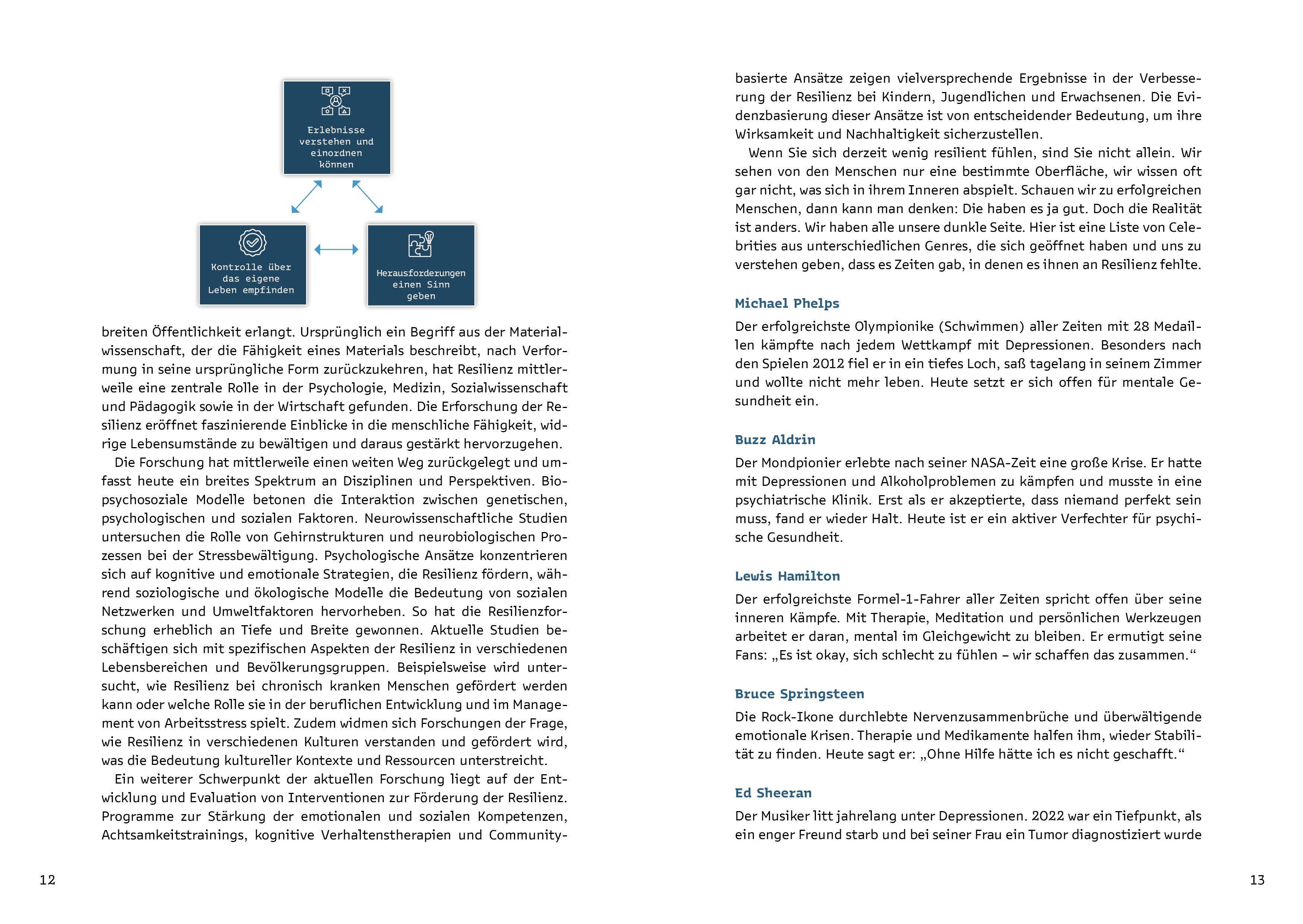 Erlebnisse verstehen und einordnen können

Kontrolle über das eigene Leben empfinden

Herausforderungen einen Sinn geben

breiten Öffentlichkeit erlangt. Ursprünglich ein Begriff aus der Materialwissenschaft, der die Fähigkeit eines Materials beschreibt, nach Verformung in seine ursprüngliche Form zurückzukehren, hat Resilienz mittlerweile eine zentrale Rolle in der Psychologie, Medizin, Sozialwissenschaft und Pädagogik sowie in der Wirtschaft gefunden. Die Erforschung der Resilienz eröffnet faszinierende Einblicke in die menschliche Fähigkeit, widrige Lebensumstände zu bewältigen und daraus gestärkt hervorzugehen.

Die Forschung hat mittlerweile einen weiten Weg zurückgelegt und umfasst heute ein breites Spektrum an Disziplinen und Perspektiven. Biopsychosoziale Modelle betonen die Interaktion zwischen genetischen, psychologischen und sozialen Faktoren. Neurowissenschaftliche Studien untersuchen die Rolle von Gehirnstrukturen und neurobiologischen Prozessen bei der Stressbewältigung. Psychologische Ansätze konzentrieren sich auf kognitive und emotionale Strategien, die Resilienz fördern, während soziologische und ökologische Modelle die Bedeutung von sozialen Netzwerken und Umweltfaktoren hervorheben. So hat die Resilienzforschung erheblich an Tiefe und Breite gewonnen. Aktuelle Studien beschäftigen sich mit spezifischen Aspekten der Resilienz in verschiedenen Lebensbereichen und Bevölkerungsgruppen. Beispielsweise wird untersucht, wie Resilienz bei chronisch kranken Menschen gefördert werden kann oder welche Rolle sie in der beruflichen Entwicklung und im Management von Arbeitsstress spielt. Zudem widmen sich Forschungen der Frage, wie Resilienz in verschiedenen Kulturen verstanden und gefördert wird, was die Bedeutung kultureller Kontexte und Ressourcen unterstreicht.

Ein weiterer Schwerpunkt der aktuellen Forschung liegt auf der Entwicklung und Evaluation von Interventionen zur Förderung der Resilienz. Programme zur Stärkung der emotionalen und sozialen Kompetenzen, Achtsamkeitstrainings, kognitive Verhaltenstherapien und Community-

12

basierte Ansätze zeigen vielversprechende Ergebnisse in der Verbesserung der Resilienz bei Kindern, Jugendlichen und Erwachsenen. Die Evidenzbasierung dieser Ansätze ist von entscheidender Bedeutung, um ihre Wirksamkeit und Nachhaltigkeit sicherzustellen.

Wenn Sie sich derzeit wenig resilient fühlen, sind Sie nicht allein. Wir sehen von den Menschen nur eine bestimmte Oberfläche, wir wissen oft gar nicht, was sich in ihrem Inneren abspielt. Schauen wir zu erfolgreichen Menschen, dann kann man denken: Die haben es ja gut. Doch die Realität ist anders. Wir haben alle unsere dunkle Seite. Hier ist eine Liste von Celebrities aus unterschiedlichen Genres, die sich geöffnet haben und uns zu verstehen geben, dass es Zeiten gab, in denen es ihnen an Resilienz fehlte.

Michael Phelps

Der erfolgreichste Olympionike (Schwimmen) aller Zeiten mit 28 Medaillen kämpfte nach jedem Wettkampf mit Depressionen. Besonders nach den Spielen 2012 fiel er in ein tiefes Loch, saß tagelang in seinem Zimmer und wollte nicht mehr leben. Heute setzt er sich offen für mentale Gesundheit ein.

Buzz Aldrin

Der Mondpionier erlebte nach seiner NASA-Zeit eine große Krise. Er hatte mit Depressionen und Alkoholproblemen zu kämpfen und musste in eine psychiatrische Klinik. Erst als er akzeptierte, dass niemand perfekt sein muss, fand er wieder Halt. Heute ist er ein aktiver Verfechter für psychische Gesundheit.

Lewis Hamilton

Der erfolgreichste Formel-1-Fahrer aller Zeiten spricht offen über seine inneren Kämpfe. Mit Therapie, Meditation und persönlichen Werkzeugen arbeitet er daran, mental im Gleichgewicht zu bleiben. Er ermutigt seine Fans: „Es ist okay, sich schlecht zu fühlen – wir schaffen das zusammen.“

Bruce Springsteen

Die Rock-Ikone durchlebte Nervenzusammenbrüche und überwältigende emotionale Krisen. Therapie und Medikamente halfen ihm, wieder Stabilität zu finden. Heute sagt er: „Ohne Hilfe hätte ich es nicht geschafft.“

Ed Sheeran

Der Musiker litt jahrelang unter Depressionen. 2022 war ein Tiefpunkt, als ein enger Freund starb und bei seiner Frau ein Tumor diagnostiziert wurde

13